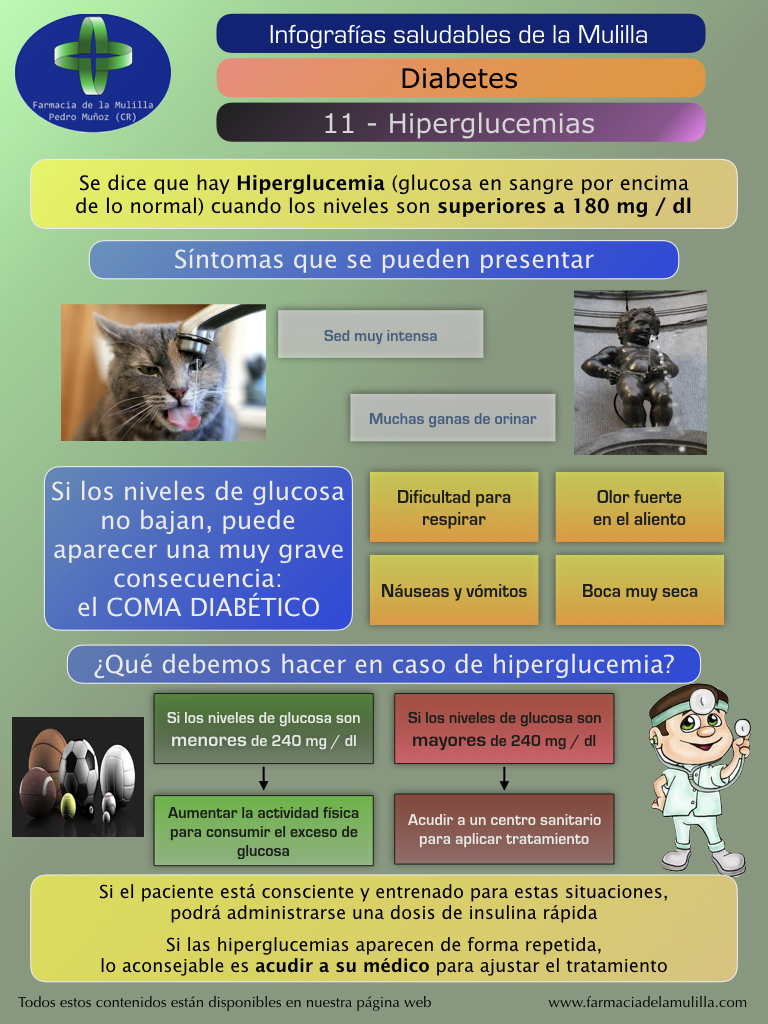 Farmacia de la Mulilla
Pedro Muñoz (CR)

Infografías saludables de la Mulilla

Diabetes

11 - Hiperglucemias

Se dice que hay Hiperglucemia (glucosa en sangre por encima de lo normal) cuando los niveles son superiores a 180 mg / dl

Síntomas que se pueden presentar

Sed muy intensa

Muchas ganas de orinar

Si los niveles de glucosa no bajan, puede aparecer una muy grave consecuencia: el COMA DIABÉTICO

Dificultad para respirar

Olor fuerte en el aliento

Náuseas y vómitos

Boca muy seca

¿Qué debemos hacer en caso de hiperglucemia?

Si los niveles de glucosa son menores de 240 mg / dl

Aumentar la actividad física para consumir el exceso de glucosa

Si los niveles de glucosa son mayores de 240 mg / dl

Acudir a un centro sanitario para aplicar tratamiento

Si el paciente está consciente y entrenado para estas situaciones, podrá administrarse una dosis de insulina rápida

Si las hiperglucemias aparecen de forma repetida, lo aconsejable es acudir a su médico para ajustar el tratamiento

Todos estos contenidos están disponibles en nuestra página web

www.farmaciadelamulilla.com